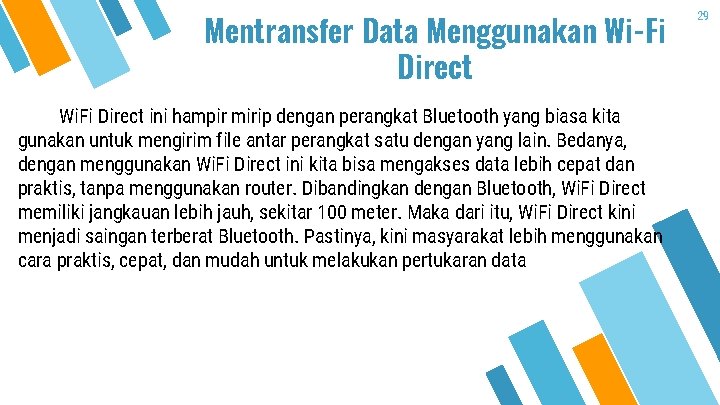 29

Mentransfer Data Menggunakan Wi-Fi Direct

WiFi Direct ini hampir mirip dengan perangkat Bluetooth yang biasa kita gunakan untuk mengirim file antar perangkat satu dengan yang lain. Bedanya, dengan menggunakan WiFi Direct ini kita bisa mengakses data lebih cepat dan praktis, tanpa menggunakan router. Dibandingkan dengan Bluetooth, WiFi Direct memiliki jangkauan lebih jauh, sekitar 100 meter. Maka dari itu, WiFi Direct kini menjadi saingan terberat Bluetooth. Pastinya, kini masyarakat lebih menggunakan cara praktis, cepat, dan mudah untuk melakukan pertukaran data